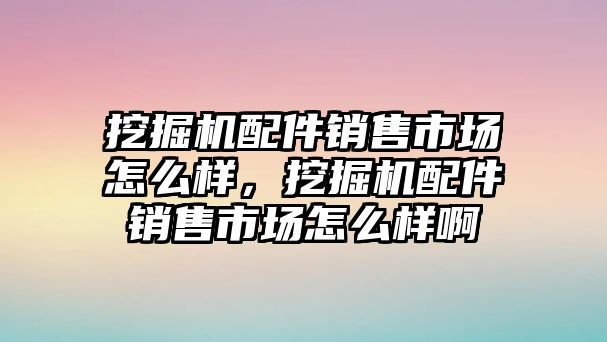 挖掘机配件销售市场怎么样，挖掘机配件销售市场怎么样啊